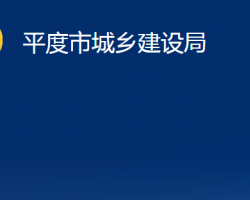 平度市城乡建设局